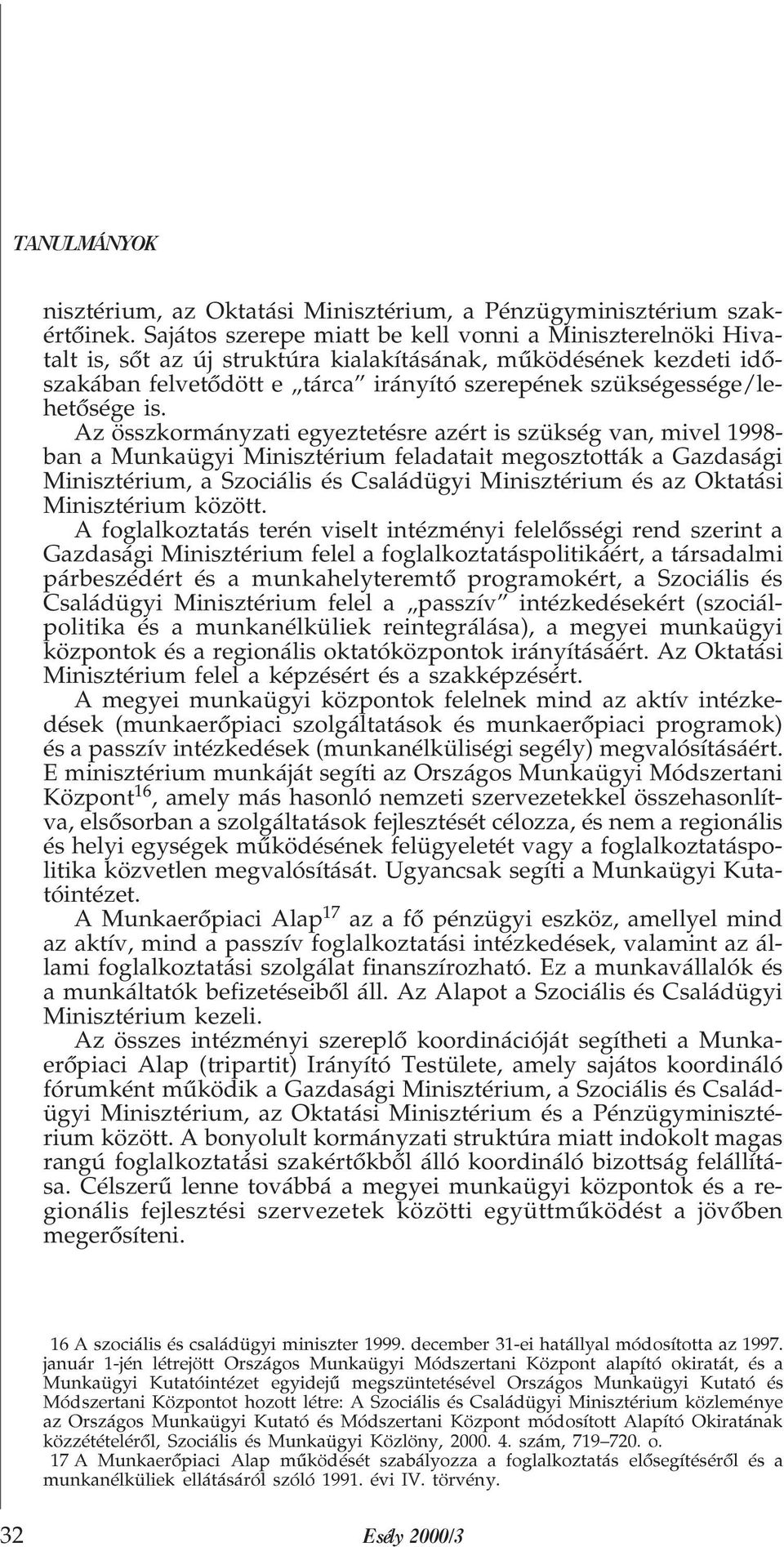 TANULMÁNYOK

nisztérium, az Oktatási Minisztérium, a Pénzügyminisztérium szakértőinek. Sajátos szerepe miatt be kell vonni a Miniszterelnöki Hivatalt is, sőt az új struktúra kialakításának, működésének kezdeti időszakában felvetődött e „tárca" irányító szerepének szükségessége/lehetősége is.

Az összkormányzati egyeztetésre azért is szükség van, mivel 1998-ban a Munkaügyi Minisztérium feladatait megosztották a Gazdasági Minisztérium, a Szociális és Családügyi Minisztérium és az Oktatási Minisztérium között.

A foglalkoztatás terén viselt intézményi felelősségi rend szerint a Gazdasági Minisztérium felel a foglalkoztatáspolitikáért, a társadalmi párbeszédért és a munkahelyteremtő programokért, a Szociális és Családügyi Minisztérium felel a „passzív" intézkedésekért (szociálpolitika és a munkanélküliek reintegrálása), a megyei munkaügyi központok és a regionális oktatóközpontok irányításáért. Az Oktatási Minisztérium felel a képzésért és a szakképzésért.

A megyei munkaügyi központok felelnek mind az aktív intézkedések (munkaerőpiaci szolgáltatások és munkaerőpiaci programok) és a passzív intézkedések (munkanélküliségi segély) megvalósításáért. E minisztérium munkáját segíti az Országos Munkaügyi Módszertani Központ$^{16}$, amely más hasonló nemzeti szervezetekkel összehasonlítva, elsősorban a szolgáltatások fejlesztését célozza, és nem a regionális és helyi egységek működésének felügyeletét vagy a foglalkoztatáspolitika közvetlen megvalósítását. Ugyancsak segíti a Munkaügyi Kutatóintézet.

A Munkaerőpiaci Alap$^{17}$ az a fő pénzügyi eszköz, amellyel mind az aktív, mind a passzív foglalkoztatási intézkedések, valamint az állami foglalkoztatási szolgálat finanszírozható. Ez a munkavállalók és a munkáltatók befizetéseiből áll. Az Alapot a Szociális és Családügyi Minisztérium kezeli.

Az összes intézményi szereplő koordinációját segítheti a Munkaerőpiaci Alap (tripartit) Irányító Testülete, amely sajátos koordináló fórumként működik a Gazdasági Minisztérium, a Szociális és Családügyi Minisztérium, az Oktatási Minisztérium és a Pénzügyminisztérium között. A bonyolult kormányzati struktúra miatt indokolt magas rangú foglalkoztatási szakértőkből álló koordináló bizottság felállítása. Célszerű lenne továbbá a megyei munkaügyi központok és a regionális fejlesztési szervezetek közötti együttműködést a jövőben megerősíteni.

16 A szociális és családügyi miniszter 1999. december 31-ei hatállyal módosította az 1997. január 1-jén létrejött Országos Munkaügyi Módszertani Központ alapító okiratát, és a Munkaügyi Kutatóintézet egyidejű megszüntetésével Országos Munkaügyi Kutató és Módszertani Központot hozott létre: A Szociális és Családügyi Minisztérium közleménye az Országos Munkaügyi Kutató és Módszertani Központ módosított Alapító Okiratának közzétételéről, Szociális és Munkaügyi Közlöny, 2000. 4. szám, 719–720. o.

17 A Munkaerőpiaci Alap működését szabályozza a foglalkoztatás elősegítéséről és a munkanélküliek ellátásáról szóló 1991. évi IV. törvény.

32 Esély 2000/3